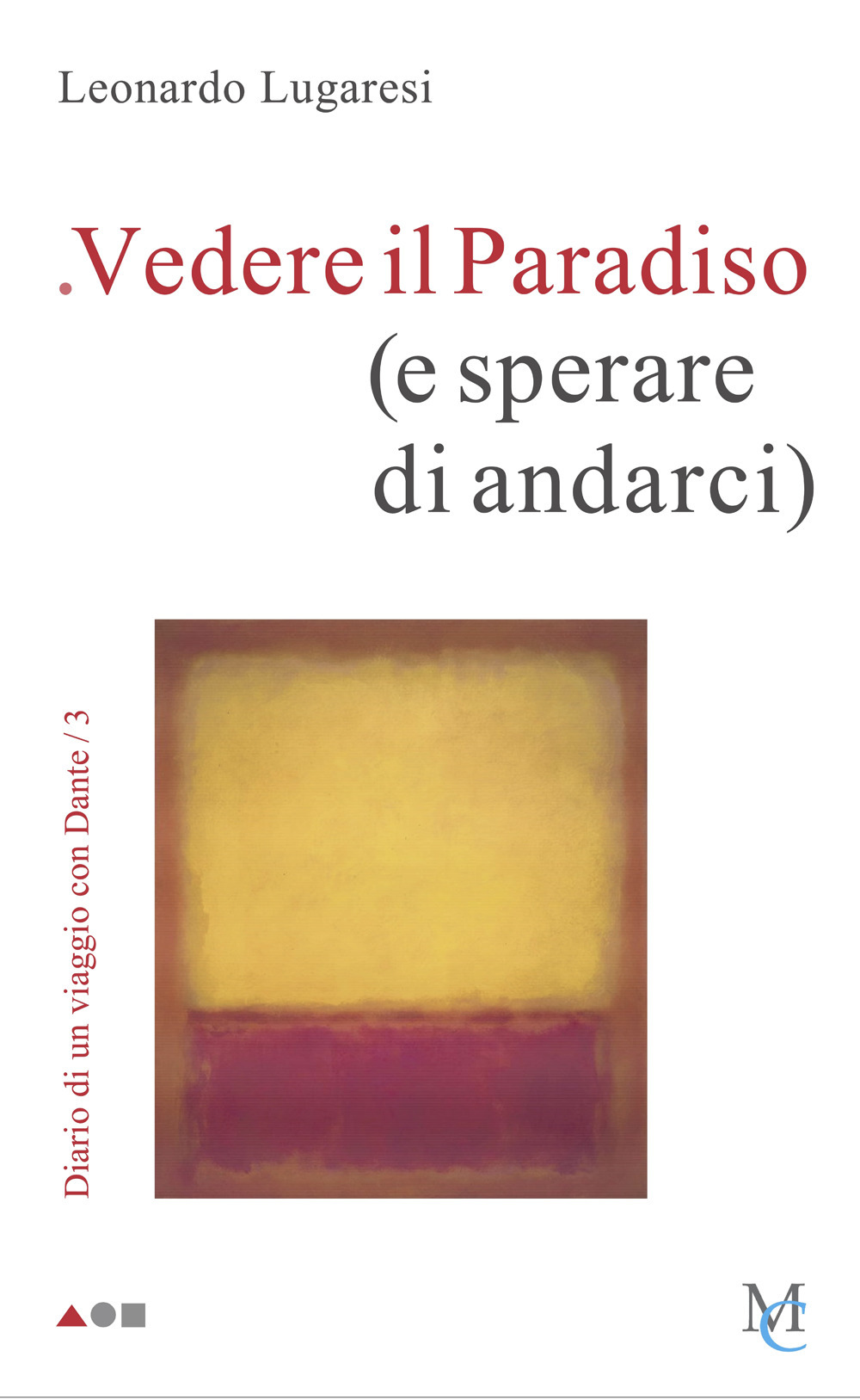 Leonardo Lugaresi

.Vedere il Paradiso
(e sperare di andarci)

Diario di un viaggio con Dante / 3

MC